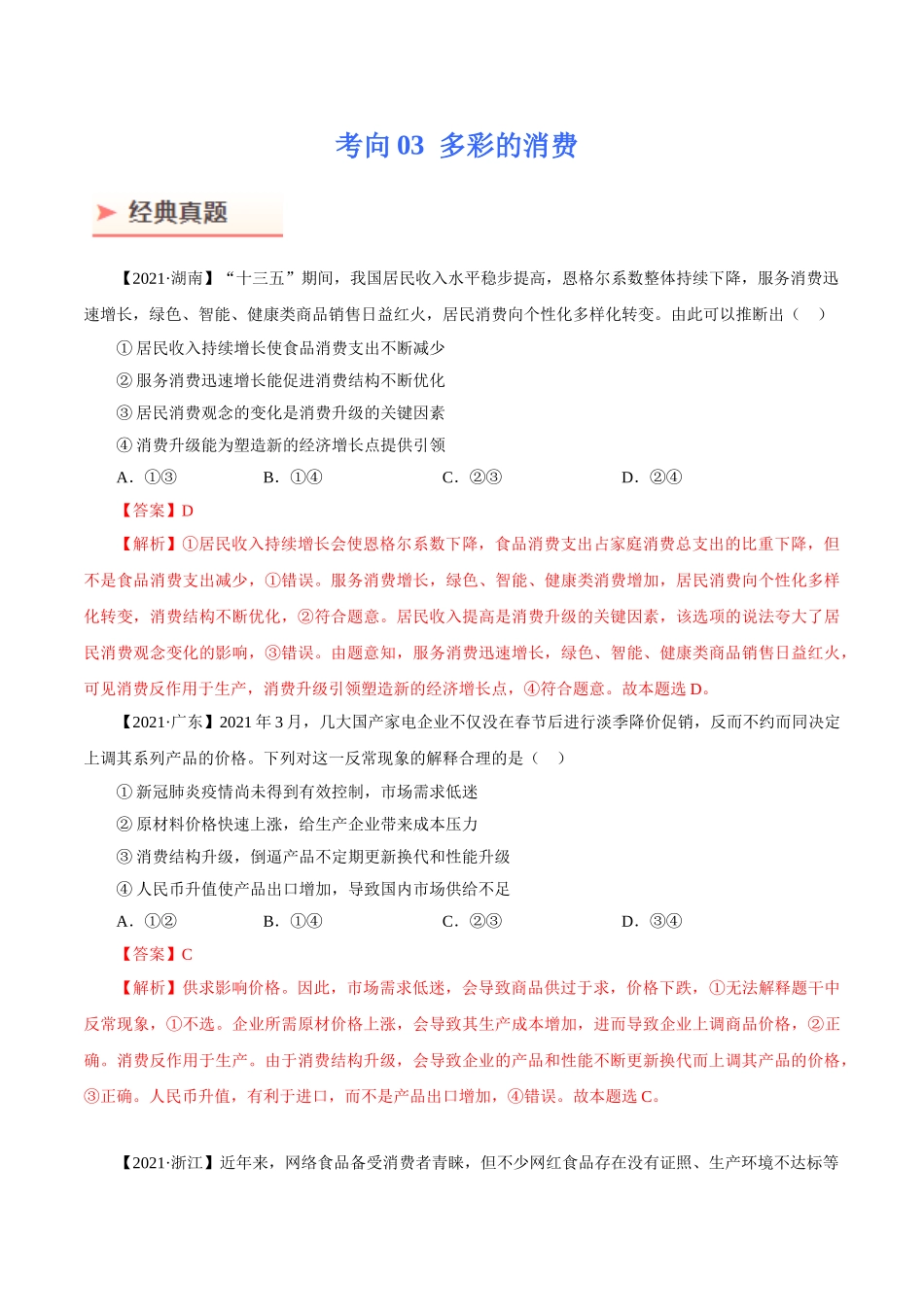 考向 03 多彩的消费

经典真题

【2021·湖南】“十三五”期间，我国居民收入水平稳步提高，恩格尔系数整体持续下降，服务消费迅速增长，绿色、智能、健康类商品销售日益红火，居民消费向个性化多样化转变。由此可以推断出（　）

① 居民收入持续增长使食品消费支出不断减少

② 服务消费迅速增长能促进消费结构不断优化

③ 居民消费观念的变化是消费升级的关键因素

④ 消费升级能为塑造新的经济增长点提供引领

A．①③　　B．①④　　C．②③　　D．②④

【答案】D

【解析】①居民收入持续增长会使恩格尔系数下降，食品消费支出占家庭消费总支出的比重下降，但不是食品消费支出减少，①错误。服务消费增长，绿色、智能、健康类消费增加，居民消费向个性化多样化转变，消费结构不断优化，②符合题意。居民收入提高是消费升级的关键因素，该选项的说法夸大了居民消费观念变化的影响，③错误。由题意知，服务消费迅速增长，绿色、智能、健康类商品销售日益红火，可见消费反作用于生产，消费升级引领塑造新的经济增长点，④符合题意。故本题选 D。

【2021·广东】2021 年 3 月，几大国产家电企业不仅没在春节后进行淡季降价促销，反而不约而同决定上调其系列产品的价格。下列对这一反常现象的解释合理的是（　）

① 新冠肺炎疫情尚未得到有效控制，市场需求低迷

② 原材料价格快速上涨，给生产企业带来成本压力

③ 消费结构升级，倒逼产品不定期更新换代和性能升级

④ 人民币升值使产品出口增加，导致国内市场供给不足

A．①②　　B．①④　　C．②③　　D．③④

【答案】C

【解析】供求影响价格。因此，市场需求低迷，会导致商品供过于求，价格下跌，①无法解释题干中反常现象，①不选。企业所需原材价格上涨，会导致其生产成本增加，进而导致企业上调商品价格，②正确。消费反作用于生产。由于消费结构升级，会导致企业的产品和性能不断更新换代而上调其产品的价格，③正确。人民币升值，有利于进口，而不是产品出口增加，④错误。故本题选 C。

【2021·浙江】近年来，网络食品备受消费者青睐，但不少网红食品存在没有证照、生产环境不达标等